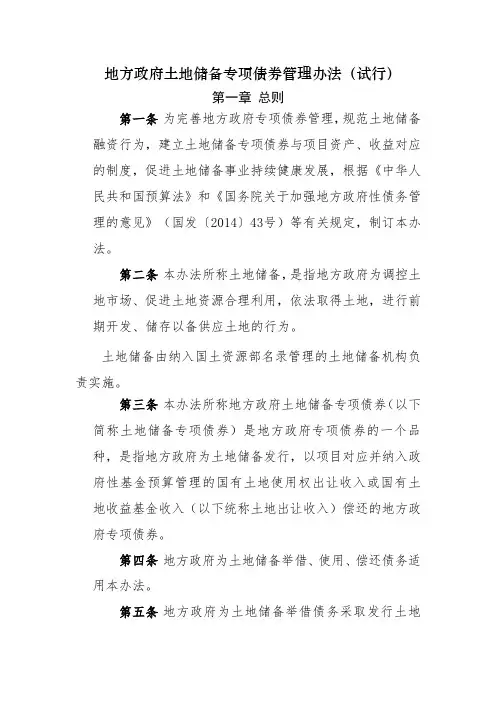 地方政府土地储备专项债券管理办法（试行）

第一章 总则

第一条 为完善地方政府专项债券管理，规范土地储备融资行为，建立土地储备专项债券与项目资产、收益对应的制度，促进土地储备事业持续健康发展，根据《中华人民共和国预算法》和《国务院关于加强地方政府性债务管理的意见》（国发〔2014〕43号）等有关规定，制订本办法。

第二条 本办法所称土地储备，是指地方政府为调控土地市场、促进土地资源合理利用，依法取得土地，进行前期开发、储存以备供应土地的行为。

土地储备由纳入国土资源部名录管理的土地储备机构负责实施。

第三条 本办法所称地方政府土地储备专项债券（以下简称土地储备专项债券）是地方政府专项债券的一个品种，是指地方政府为土地储备发行，以项目对应并纳入政府性基金预算管理的国有土地使用权出让收入或国有土地收益基金收入（以下统称土地出让收入）偿还的地方政府专项债券。

第四条 地方政府为土地储备举借、使用、偿还债务适用本办法。

第五条 地方政府为土地储备举借债务采取发行土地